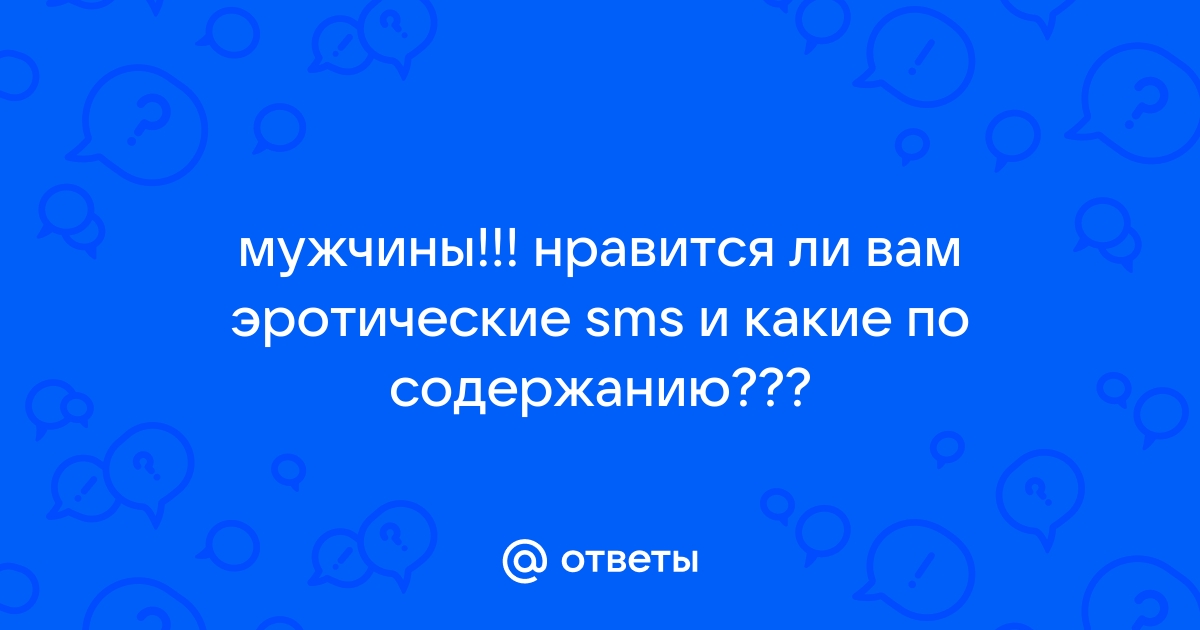 мужчины!!! нравится ли вам эротические sms и какие по содержанию???

@ ответы